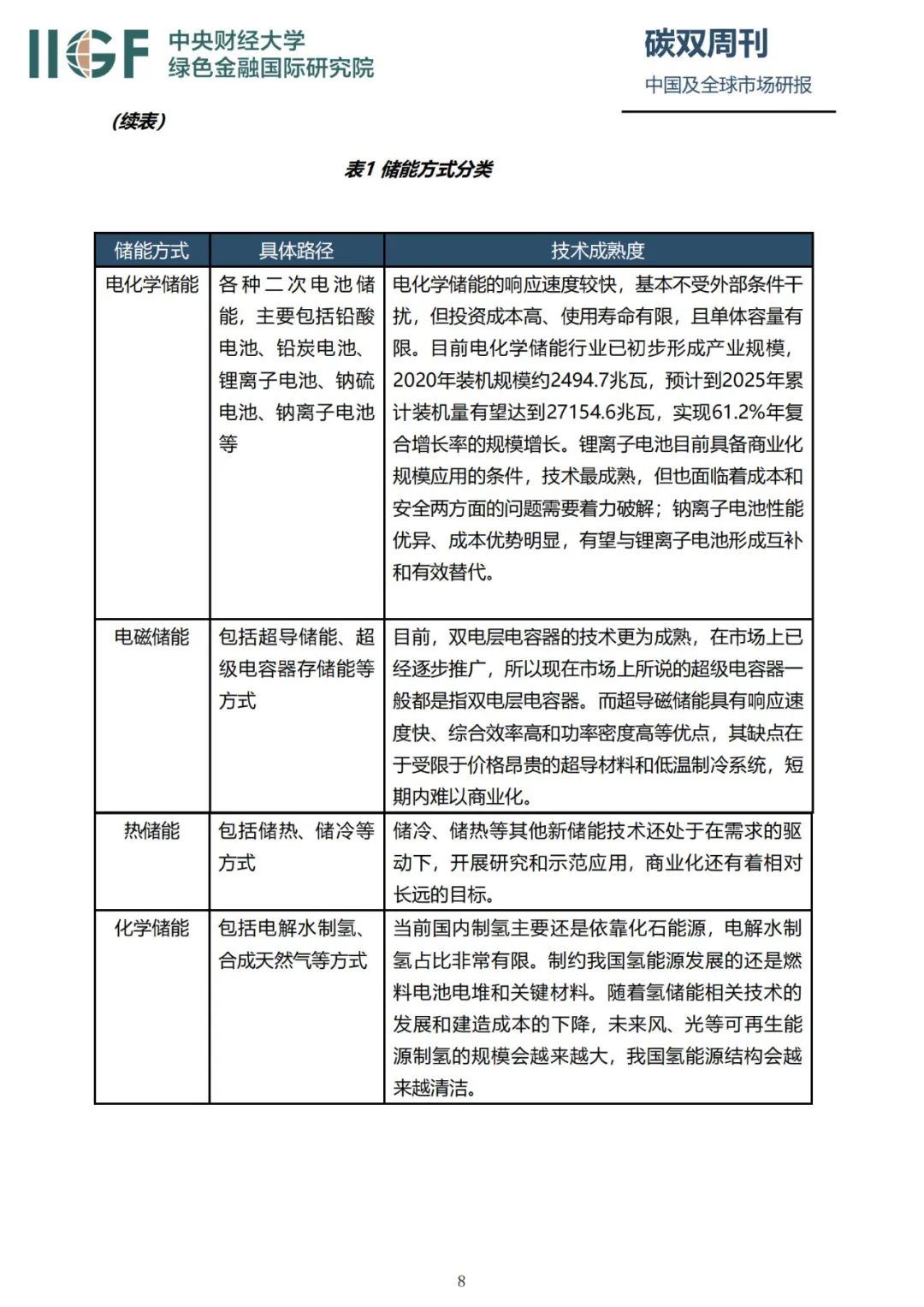 IIGF 中央财经大学 绿色金融国际研究院

碳双周刊
中国及全球市场研报

（续表）

表1 储能方式分类

| 储能方式 | 具体路径 | 技术成熟度 |
|---|---|---|
| 电化学储能 | 各种二次电池储能，主要包括铅酸电池、铅炭电池、锂离子电池、钠硫电池、钠离子电池等 | 电化学储能的响应速度较快，基本不受外部条件干扰，但投资成本高、使用寿命有限，且单体容量有限。目前电化学储能行业已初步形成产业规模，2020年装机规模约2494.7兆瓦，预计到2025年累计装机量有望达到27154.6兆瓦，实现61.2%年复合增长率的规模增长。锂离子电池目前具备商业化规模应用的条件，技术最成熟，但也面临着成本和安全两方面的问题需要着力破解；钠离子电池性能优异、成本优势明显，有望与锂离子电池形成互补和有效替代。 |
| 电磁储能 | 包括超导储能、超级电容器存储能等方式 | 目前，双电层电容器的技术更为成熟，在市场上已经逐步推广，所以现在市场上所说的超级电容器一般都是指双电层电容器。而超导磁储能具有响应速度快、综合效率高和功率密度高等优点，其缺点在于受限于价格昂贵的超导材料和低温制冷系统，短期内难以商业化。 |
| 热储能 | 包括储热、储冷等方式 | 储冷、储热等其他新储能技术还处于在需求的驱动下，开展研究和示范应用，商业化还有着相对长远的目标。 |
| 化学储能 | 包括电解水制氢、合成天然气等方式 | 当前国内制氢主要还是依靠化石能源，电解水制氢占比非常有限。制约我国氢能源发展的还是燃料电池电堆和关键材料。随着氢储能相关技术的发展和建造成本的下降，未来风、光等可再生能源制氢的规模会越来越大，我国氢能源结构会越来越清洁。 |

8